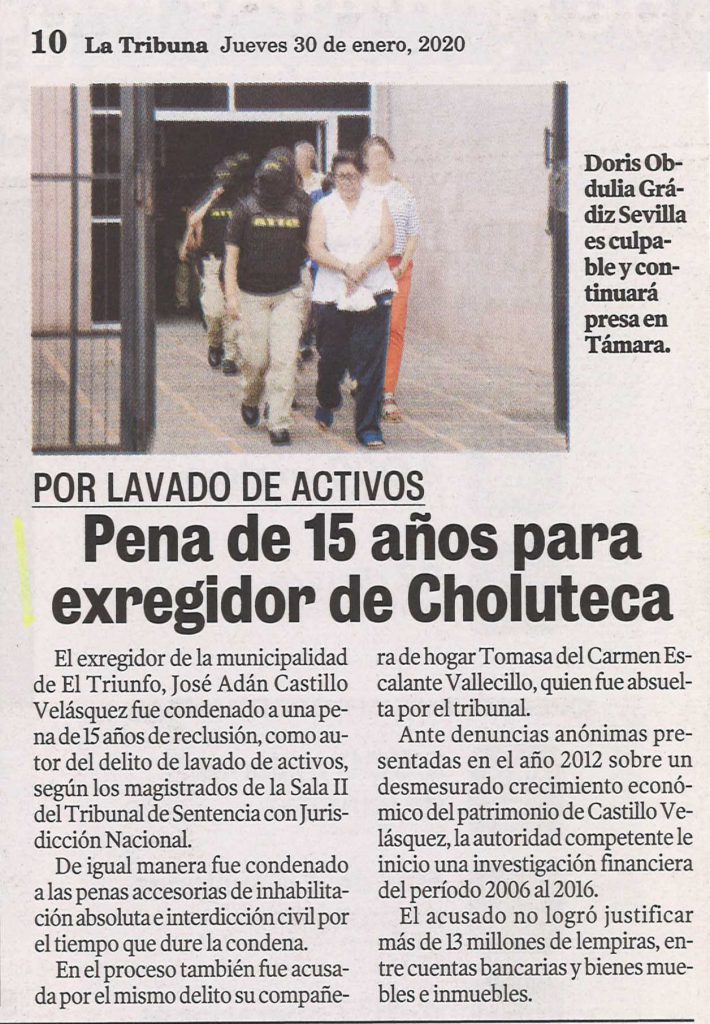 10 La Tribuna Jueves 30 de enero, 2020

ATIC

Doris Obdulia Grádiz Sevilla es culpable y continuará presa en Támara.

POR LAVADO DE ACTIVOS

Pena de 15 años para exregidor de Choluteca

El exregidor de la municipalidad de El Triunfo, José Adán Castillo Velásquez fue condenado a una pena de 15 años de reclusión, como autor del delito de lavado de activos, según los magistrados de la Sala II del Tribunal de Sentencia con Jurisdicción Nacional.

De igual manera fue condenado a las penas accesorias de inhabilitación absoluta e interdicción civil por el tiempo que dure la condena.

En el proceso también fue acusada por el mismo delito su compañera de hogar Tomasa del Carmen Escalante Vallecillo, quien fue absuelta por el tribunal.

Ante denuncias anónimas presentadas en el año 2012 sobre un desmesurado crecimiento económico del patrimonio de Castillo Velásquez, la autoridad competente le inicio una investigación financiera del período 2006 al 2016.

El acusado no logró justificar más de 13 millones de lempiras, entre cuentas bancarias y bienes muebles e inmuebles.